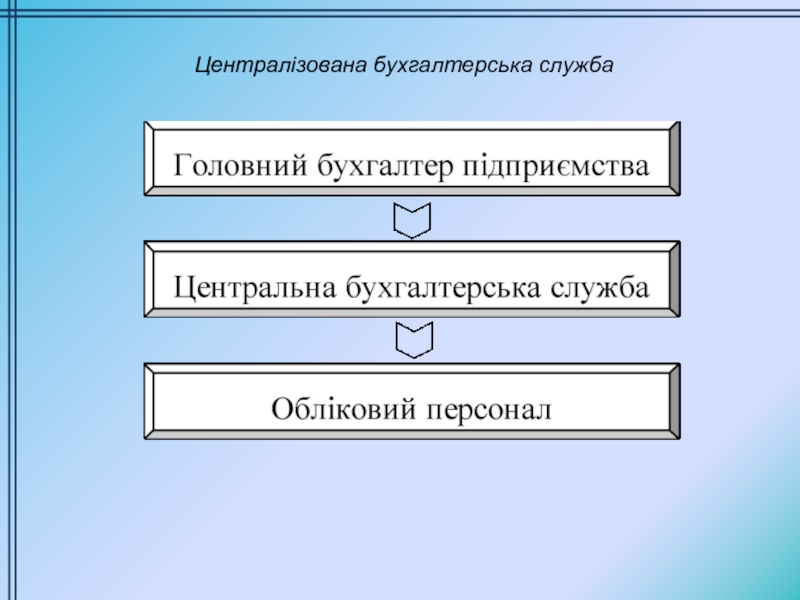 Централізована бухгалтерська служба

Головний бухгалтер підприємства

Центральна бухгалтерська служба

Обліковий персонал